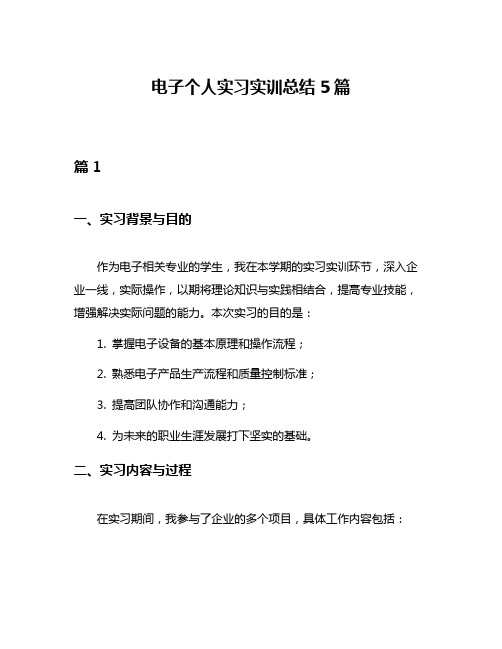 电子个人实习实训总结 5 篇

篇 1

一、实习背景与目的

作为电子相关专业的学生，我在本学期的实习实训环节，深入企业一线，实际操作，以期将理论知识与实践相结合，提高专业技能，增强解决实际问题的能力。本次实习的目的是：

1. 掌握电子设备的基本原理和操作流程；

2. 熟悉电子产品生产流程和质量控制标准；

3. 提高团队协作和沟通能力；

4. 为未来的职业生涯发展打下坚实的基础。

二、实习内容与过程

在实习期间，我参与了企业的多个项目，具体工作内容包括：